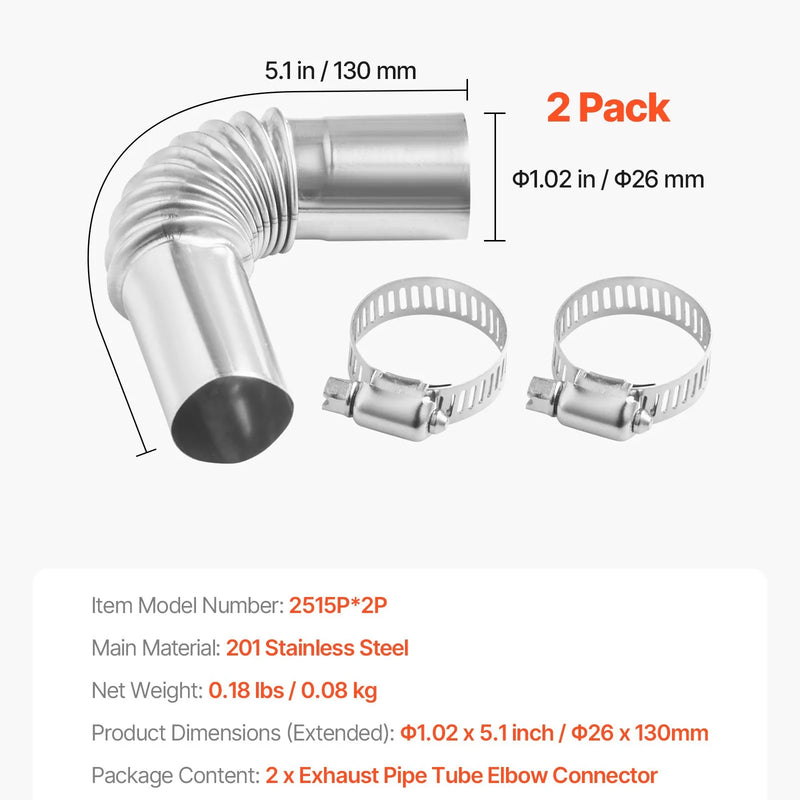 5.1 in / 130 mm

2 Pack

Φ1.02 in / Φ26 mm

Item Model Number: 2515P*2P

Main Material: 201 Stainless Steel

Net Weight: 0.18 lbs / 0.08 kg

Product Dimensions (Extended): Φ1.02 x 5.1 inch / Φ26 x 130mm

Package Content: 2 x Exhaust Pipe Tube Elbow Connector